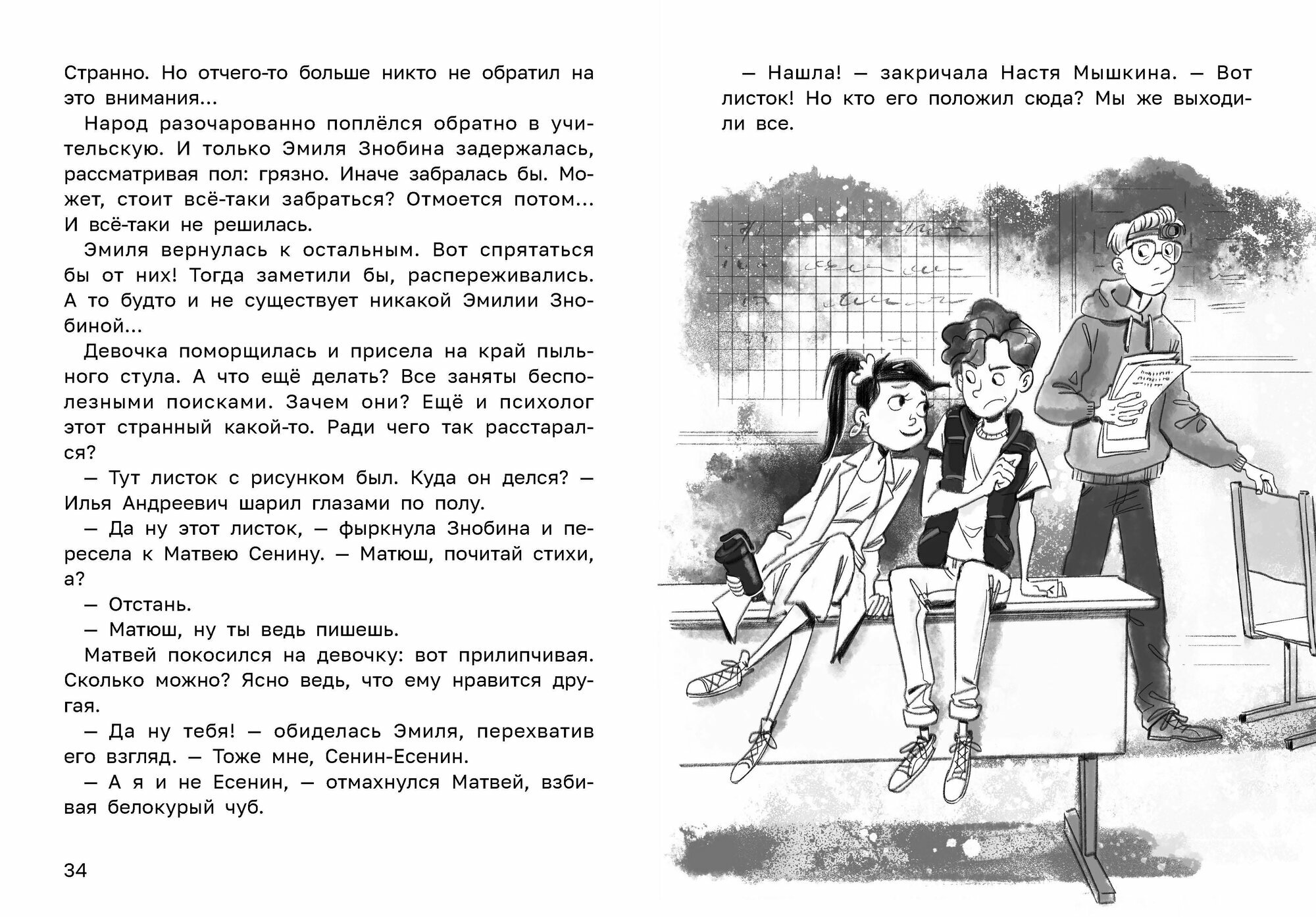 Странно. Но отчего-то больше никто не обратил на это внимания...

Народ разочарованно поплёлся обратно в учительскую. И только Эмиля Знобина задержалась, рассматривая пол: грязно. Иначе забралась бы. Может, стоит всё-таки забраться? Отмоется потом... И всё-таки не решилась.

Эмиля вернулась к остальным. Вот спрятаться бы от них! Тогда заметили бы, распереживались. А то будто и не существует никакой Эмилии Знобиной...

Девочка поморщилась и присела на край пыльного стула. А что ещё делать? Все заняты бесполезными поисками. Зачем они? Ещё и психолог этот странный какой-то. Ради чего так расстарался?

— Тут листок с рисунком был. Куда он делся? — Илья Андреевич шарил глазами по полу.

— Да ну этот листок, — фыркнула Знобина и пересела к Матвею Сенину. — Матюш, почитай стихи, а?

— Отстань.

— Матюш, ну ты ведь пишешь.

Матвей покосился на девочку: вот прилипчивая. Сколько можно? Ясно ведь, что ему нравится другая.

— Да ну тебя! — обиделась Эмиля, перехватив его взгляд. — Тоже мне, Сенин-Есенин.

— А я и не Есенин, — отмахнулся Матвей, взбивая белокурый чуб.

34

— Нашла! — закричала Настя Мышкина. — Вот листок! Но кто его положил сюда? Мы же выходили все.